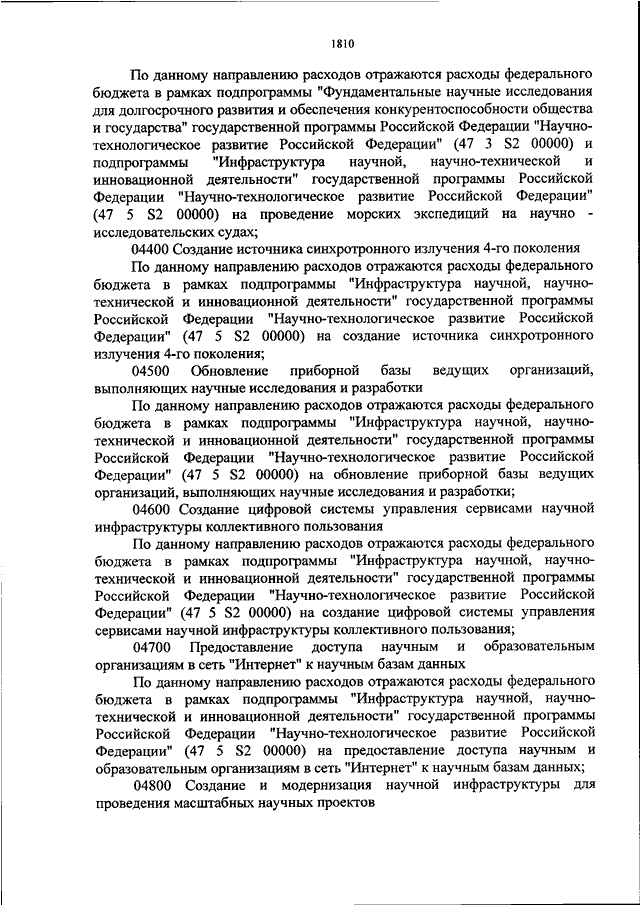 1810

По данному направлению расходов отражаются расходы федерального бюджета в рамках подпрограммы "Фундаментальные научные исследования для долгосрочного развития и обеспечения конкурентоспособности общества и государства" государственной программы Российской Федерации "Научно-технологическое развитие Российской Федерации" (47 3 S2 00000) и подпрограммы "Инфраструктура научной, научно-технической и инновационной деятельности" государственной программы Российской Федерации "Научно-технологическое развитие Российской Федерации" (47 5 S2 00000) на проведение морских экспедиций на научно - исследовательских судах;

04400 Создание источника синхротронного излучения 4-го поколения

По данному направлению расходов отражаются расходы федерального бюджета в рамках подпрограммы "Инфраструктура научной, научно-технической и инновационной деятельности" государственной программы Российской Федерации "Научно-технологическое развитие Российской Федерации" (47 5 S2 00000) на создание источника синхротронного излучения 4-го поколения;

04500 Обновление приборной базы ведущих организаций, выполняющих научные исследования и разработки

По данному направлению расходов отражаются расходы федерального бюджета в рамках подпрограммы "Инфраструктура научной, научно-технической и инновационной деятельности" государственной программы Российской Федерации "Научно-технологическое развитие Российской Федерации" (47 5 S2 00000) на обновление приборной базы ведущих организаций, выполняющих научные исследования и разработки;

04600 Создание цифровой системы управления сервисами научной инфраструктуры коллективного пользования

По данному направлению расходов отражаются расходы федерального бюджета в рамках подпрограммы "Инфраструктура научной, научно-технической и инновационной деятельности" государственной программы Российской Федерации "Научно-технологическое развитие Российской Федерации" (47 5 S2 00000) на создание цифровой системы управления сервисами научной инфраструктуры коллективного пользования;

04700 Предоставление доступа научным и образовательным организациям в сеть "Интернет" к научным базам данных

По данному направлению расходов отражаются расходы федерального бюджета в рамках подпрограммы "Инфраструктура научной, научно-технической и инновационной деятельности" государственной программы Российской Федерации "Научно-технологическое развитие Российской Федерации" (47 5 S2 00000) на предоставление доступа научным и образовательным организациям в сеть "Интернет" к научным базам данных;

04800 Создание и модернизация научной инфраструктуры для проведения масштабных научных проектов